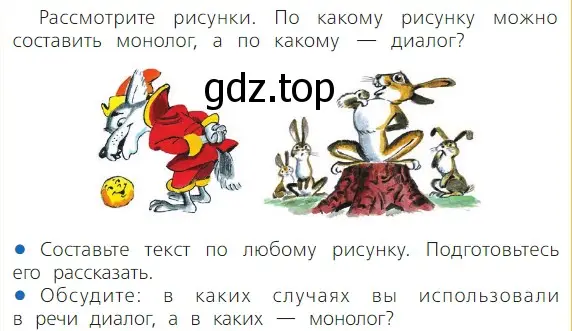 Рассмотрите рисунки. По какому рисунку можно составить монолог, а по какому — диалог?

gdz.top

● Составьте текст по любому рисунку. Подготовьтесь его рассказать.
● Обсудите: в каких случаях вы использовали в речи диалог, а в каких — монолог?